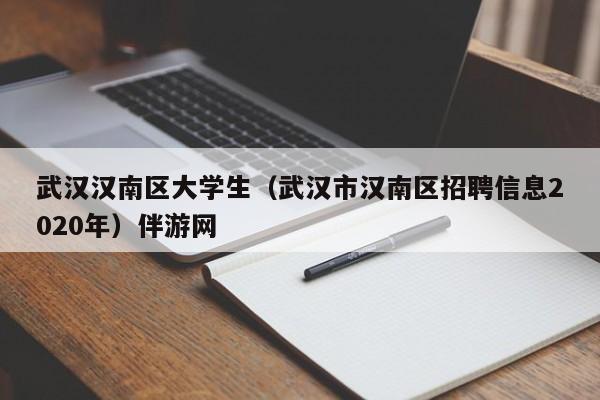 武汉汉南区大学生（武汉市汉南区招聘信息2020年）伴游网